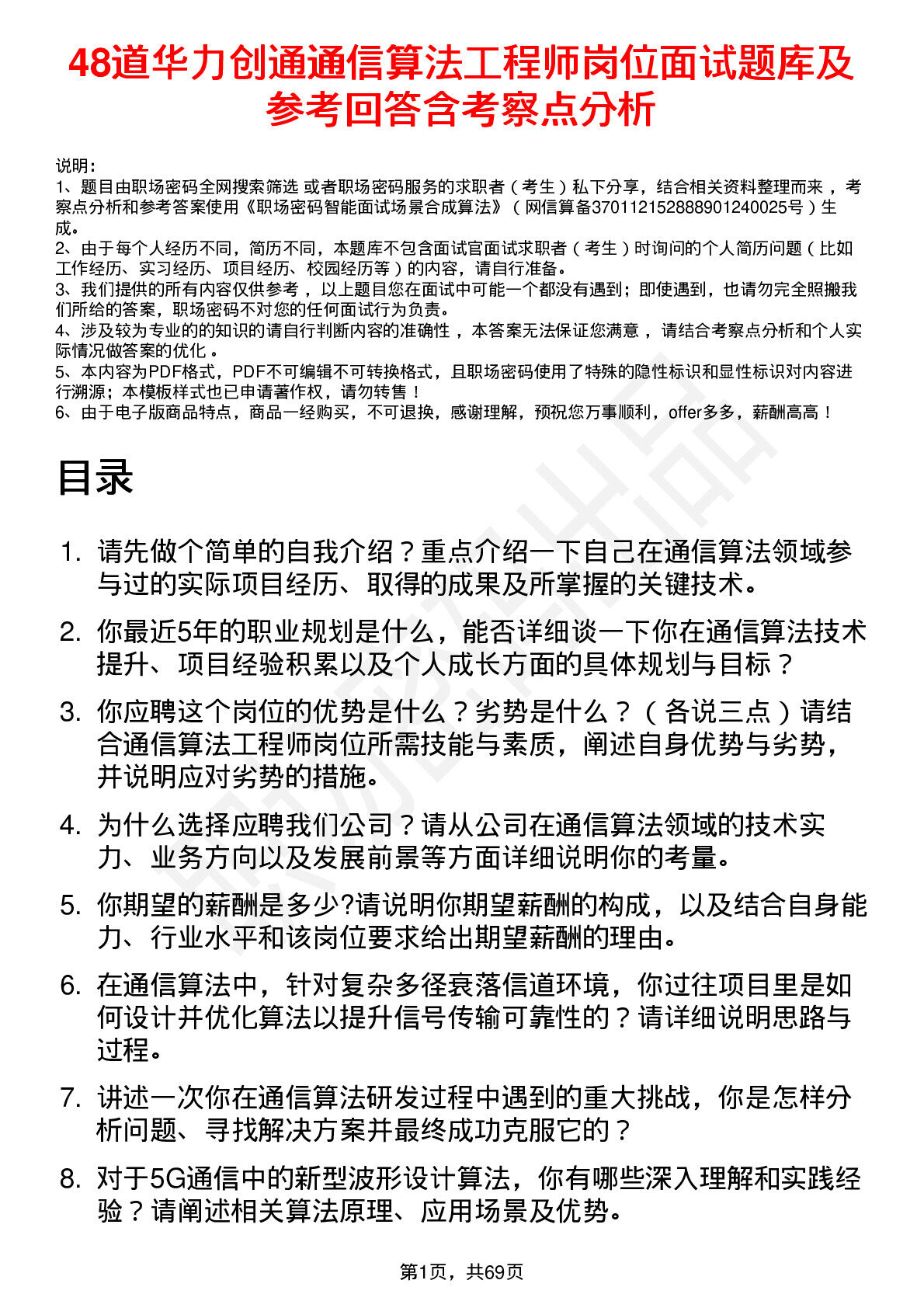 48道华力创通通信算法工程师岗位面试题库及参考回答含考察点分析

说明：
1、题目由职场密码全网搜索筛选 或者职场密码服务的求职者（考生）私下分享，结合相关资料整理而来 ，考察点分析和参考答案使用《职场密码智能面试场景合成算法》（网信算备370112152888901240025号）生成。
2、由于每个人经历不同，简历不同，本题库不包含面试官面试求职者（考生）时询问的个人简历问题（比如工作经历、实习经历、项目经历、校园经历等）的内容，请自行准备。
3、我们提供的所有内容仅供参考 ，以上题目您在面试中可能一个都没有遇到；即使遇到，也请勿完全照搬我们所给的答案，职场密码不对您的任何面试行为负责。
4、涉及较为专业的的知识的请自行判断内容的准确性 ，本答案无法保证您满意 ，请结合考察点分析和个人实际情况做答案的优化 。
5、本内容为PDF格式，PDF不可编辑不可转换格式，且职场密码使用了特殊的隐性标识和显性标识对内容进行溯源；本模板样式也已申请著作权，请勿转售！
6、由于电子版商品特点，商品一经购买，不可退换，感谢理解，预祝您万事顺利，offer多多，薪酬高高！

目录

1. 请先做个简单的自我介绍？重点介绍一下自己在通信算法领域参与过的实际项目经历、取得的成果及所掌握的关键技术。
2. 你最近5年的职业规划是什么，能否详细谈一下你在通信算法技术提升、项目经验积累以及个人成长方面的具体规划与目标？
3. 你应聘这个岗位的优势是什么？劣势是什么？（各说三点）请结合通信算法工程师岗位所需技能与素质，阐述自身优势与劣势，并说明应对劣势的措施。
4. 为什么选择应聘我们公司？请从公司在通信算法领域的技术实力、业务方向以及发展前景等方面详细说明你的考量。
5. 你期望的薪酬是多少?请说明你期望薪酬的构成，以及结合自身能力、行业水平和该岗位要求给出期望薪酬的理由。
6. 在通信算法中，针对复杂多径衰落信道环境，你过往项目里是如何设计并优化算法以提升信号传输可靠性的？请详细说明思路与过程。
7. 讲述一次你在通信算法研发过程中遇到的重大挑战，你是怎样分析问题、寻找解决方案并最终成功克服它的？
8. 对于5G通信中的新型波形设计算法，你有哪些深入理解和实践经验？请阐述相关算法原理、应用场景及优势。

第1页，共69页